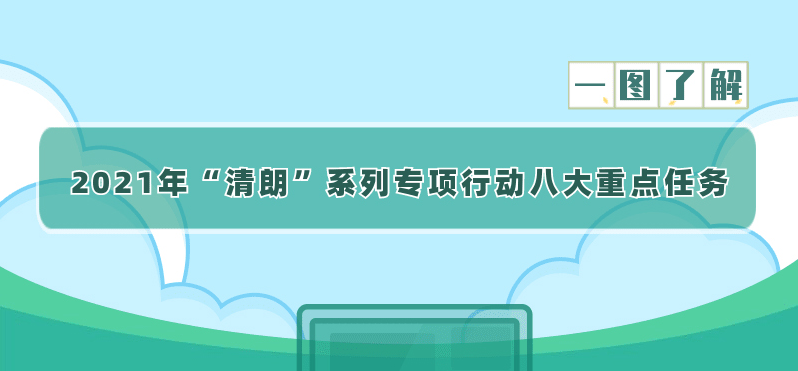 一图了解

2021年“清朗”系列专项行动八大重点任务